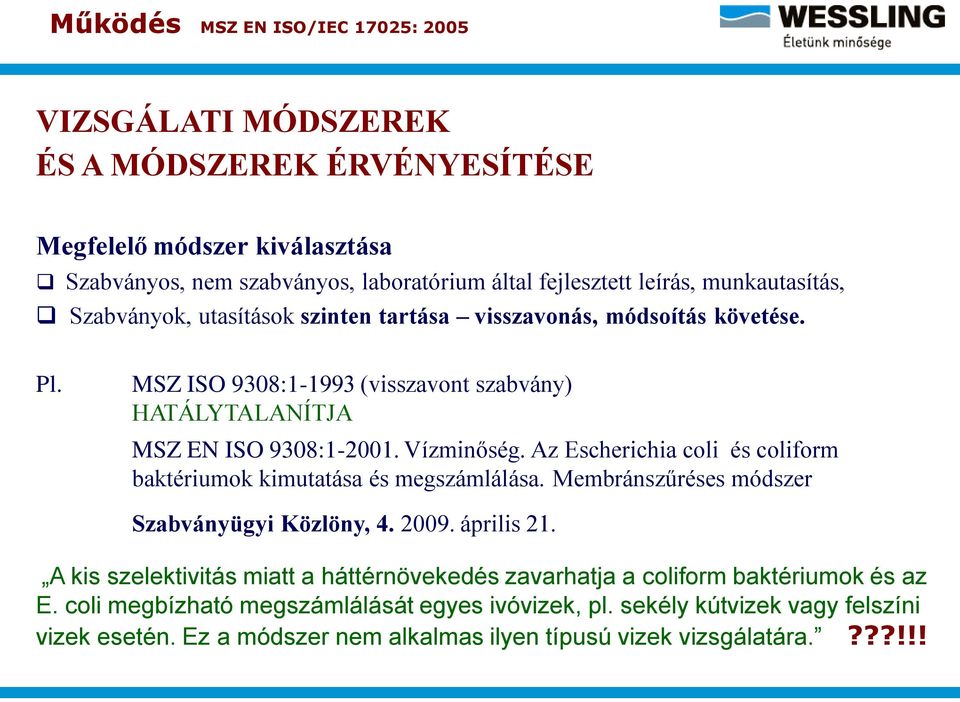 Működés MSZ EN ISO/IEC 17025: 2005

WESSLING
Életünk minősége

VIZSGÁLATI MÓDSZEREK
ÉS A MÓDSZEREK ÉRVÉNYESÍTÉSE

Megfelelő módszer kiválasztása
❑ Szabványos, nem szabványos, laboratórium által fejlesztett leírás, munkautasítás,
❑ Szabványok, utasítások szinten tartása – visszavonás, módsoítás követése.

Pl. MSZ ISO 9308:1-1993 (visszavont szabvány)
HATÁLYTALANÍTJA
MSZ EN ISO 9308:1-2001. Vízminőség. Az Escherichia coli és coliform baktériumok kimutatása és megszámlálása. Membránszűréses módszer
Szabványügyi Közlöny, 4. 2009. április 21.

„A kis szelektivitás miatt a háttérnövekedés zavarhatja a coliform baktériumok és az E. coli megbízható megszámlálását egyes ivóvizek, pl. sekély kútvizek vagy felszíni vizek esetén. Ez a módszer nem alkalmas ilyen típusú vizek vizsgálatára.” ???!!!